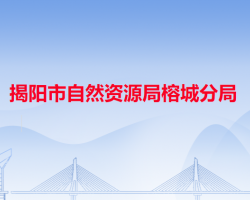 揭阳市自然资源局榕城分局